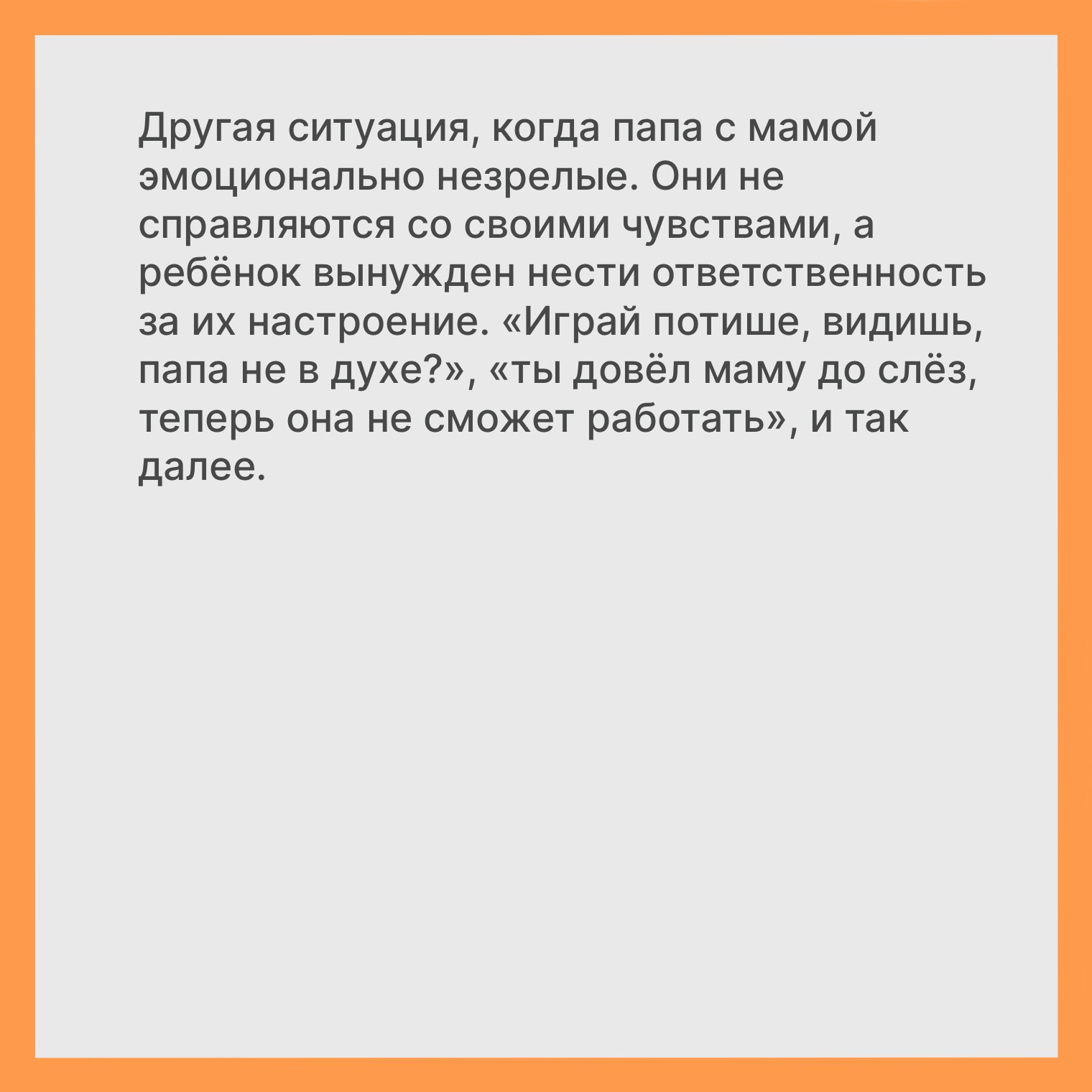 Другая ситуация, когда папа с мамой эмоционально незрелые. Они не справляются со своими чувствами, а ребёнок вынужден нести ответственность за их настроение. «Играй потише, видишь, папа не в духе?», «ты довёл маму до слёз, теперь она не сможет работать», и так далее.